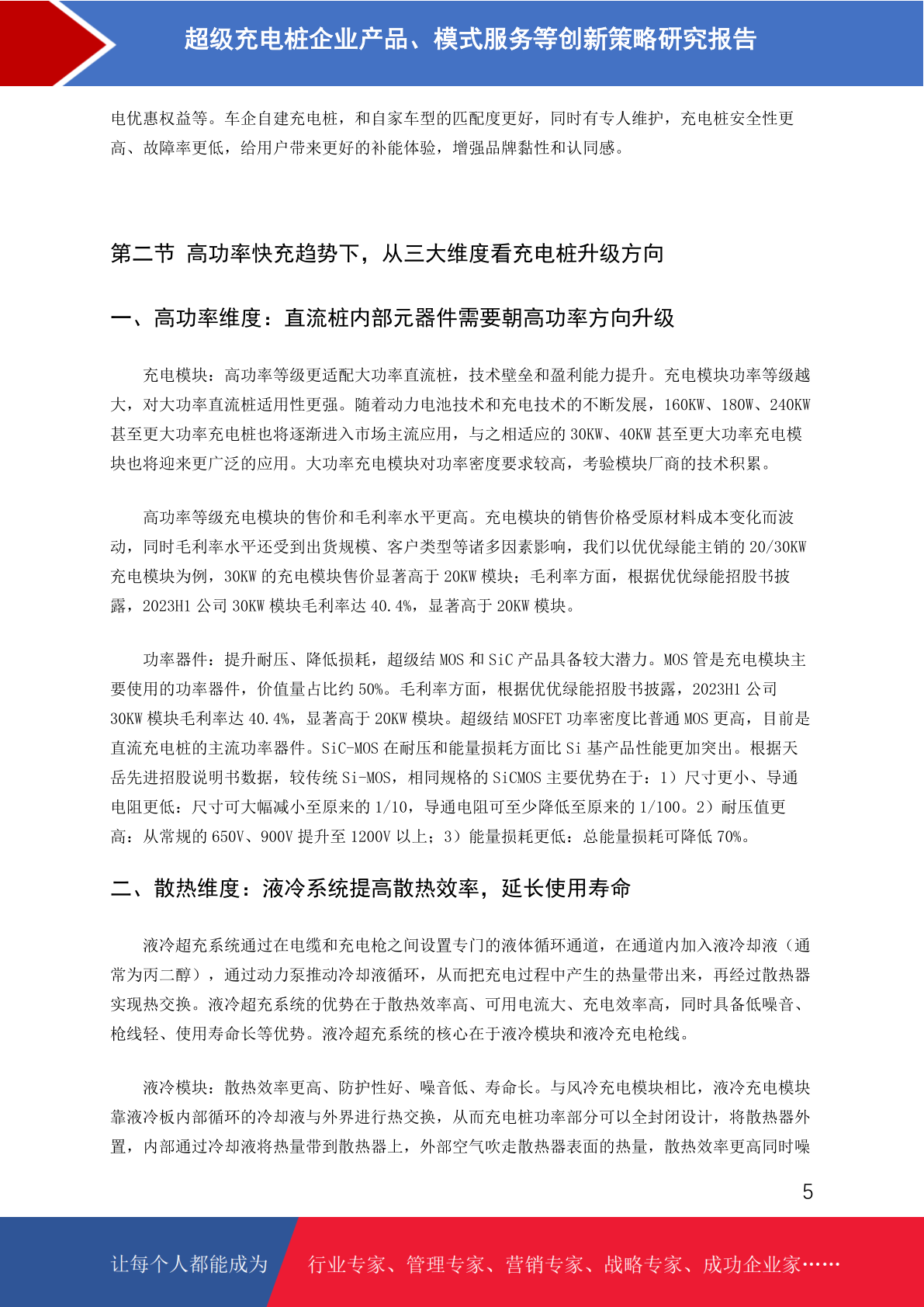 超级充电桩企业产品、模式服务等创新策略研究报告

电优惠权益等。车企自建充电桩，和自家车型的匹配度更好，同时有专人维护，充电桩安全性更高、故障率更低，给用户带来更好的补能体验，增强品牌黏性和认同感。

第二节 高功率快充趋势下，从三大维度看充电桩升级方向

一、高功率维度：直流桩内部元器件需要朝高功率方向升级

充电模块：高功率等级更适配大功率直流桩，技术壁垒和盈利能力提升。充电模块功率等级越大，对大功率直流桩适用性更强。随着动力电池技术和充电技术的不断发展，160KW、180W、240KW 甚至更大功率充电桩也将逐渐进入市场主流应用，与之相适应的 30KW、40KW 甚至更大功率充电模块也将迎来更广泛的应用。大功率充电模块对功率密度要求较高，考验模块厂商的技术积累。

高功率等级充电模块的售价和毛利率水平更高。充电模块的销售价格受原材料成本变化而波动，同时毛利率水平还受到出货规模、客户类型等诸多因素影响，我们以优优绿能主销的 20/30KW 充电模块为例，30KW 的充电模块售价显著高于 20KW 模块；毛利率方面，根据优优绿能招股书披露，2023H1 公司 30KW 模块毛利率达 40.4%，显著高于 20KW 模块。

功率器件：提升耐压、降低损耗，超级结 MOS 和 SiC 产品具备较大潜力。MOS 管是充电模块主要使用的功率器件，价值量占比约 50%。毛利率方面，根据优优绿能招股书披露，2023H1 公司 30KW 模块毛利率达 40.4%，显著高于 20KW 模块。超级结 MOSFET 功率密度比普通 MOS 更高，目前是直流充电桩的主流功率器件。SiC-MOS 在耐压和能量损耗方面比 Si 基产品性能更加突出。根据天岳先进招股说明书数据，较传统 Si-MOS，相同规格的 SiCMOS 主要优势在于：1）尺寸更小、导通电阻更低：尺寸可大幅减小至原来的 1/10，导通电阻可至少降低至原来的 1/100。2）耐压值更高：从常规的 650V、900V 提升至 1200V 以上；3）能量损耗更低：总能量损耗可降低 70%。

二、散热维度：液冷系统提高散热效率，延长使用寿命

液冷超充系统通过在电缆和充电枪之间设置专门的液体循环通道，在通道内加入液冷却液（通常为丙二醇），通过动力泵推动冷却液循环，从而把充电过程中产生的热量带出来，再经过散热器实现热交换。液冷超充系统的优势在于散热效率高、可用电流大、充电效率高，同时具备低噪音、枪线轻、使用寿命长等优势。液冷超充系统的核心在于液冷模块和液冷充电枪线。

液冷模块：散热效率更高、防护性好、噪音低、寿命长。与风冷充电模块相比，液冷充电模块靠液冷板内部循环的冷却液与外界进行热交换，从而充电桩功率部分可以全封闭设计，将散热器外置，内部通过冷却液将热量带到散热器上，外部空气吹走散热器表面的热量，散热效率更高同时噪

5

让每个人都能成为 行业专家、管理专家、营销专家、战略专家、成功企业家……